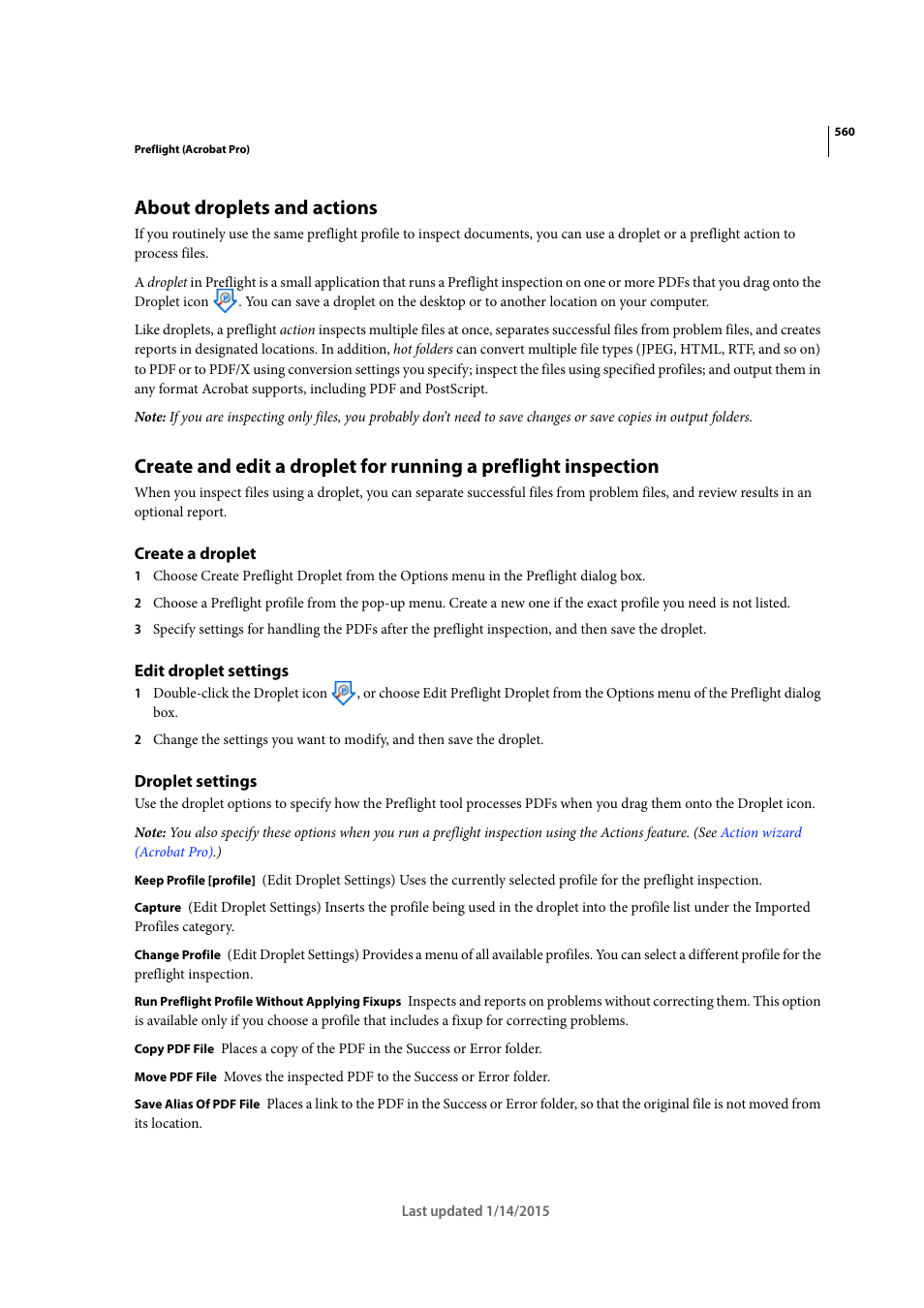 560

Preflight (Acrobat Pro)

About droplets and actions

If you routinely use the same preflight profile to inspect documents, you can use a droplet or a preflight action to process files.

A droplet in Preflight is a small application that runs a Preflight inspection on one or more PDFs that you drag onto the Droplet icon . You can save a droplet on the desktop or to another location on your computer.

Like droplets, a preflight action inspects multiple files at once, separates successful files from problem files, and creates reports in designated locations. In addition, hot folders can convert multiple file types (JPEG, HTML, RTF, and so on) to PDF or to PDF/X using conversion settings you specify; inspect the files using specified profiles; and output them in any format Acrobat supports, including PDF and PostScript.

Note: If you are inspecting only files, you probably don't need to save changes or save copies in output folders.

Create and edit a droplet for running a preflight inspection

When you inspect files using a droplet, you can separate successful files from problem files, and review results in an optional report.

Create a droplet

1 Choose Create Preflight Droplet from the Options menu in the Preflight dialog box.

2 Choose a Preflight profile from the pop-up menu. Create a new one if the exact profile you need is not listed.

3 Specify settings for handling the PDFs after the preflight inspection, and then save the droplet.

Edit droplet settings

1 Double-click the Droplet icon , or choose Edit Preflight Droplet from the Options menu of the Preflight dialog box.

2 Change the settings you want to modify, and then save the droplet.

Droplet settings

Use the droplet options to specify how the Preflight tool processes PDFs when you drag them onto the Droplet icon.

Note: You also specify these options when you run a preflight inspection using the Actions feature. (See Action wizard (Acrobat Pro).)

Keep Profile [profile] (Edit Droplet Settings) Uses the currently selected profile for the preflight inspection.

Capture (Edit Droplet Settings) Inserts the profile being used in the droplet into the profile list under the Imported Profiles category.

Change Profile (Edit Droplet Settings) Provides a menu of all available profiles. You can select a different profile for the preflight inspection.

Run Preflight Profile Without Applying Fixups Inspects and reports on problems without correcting them. This option is available only if you choose a profile that includes a fixup for correcting problems.

Copy PDF File Places a copy of the PDF in the Success or Error folder.

Move PDF File Moves the inspected PDF to the Success or Error folder.

Save Alias Of PDF File Places a link to the PDF in the Success or Error folder, so that the original file is not moved from its location.

Last updated 1/14/2015